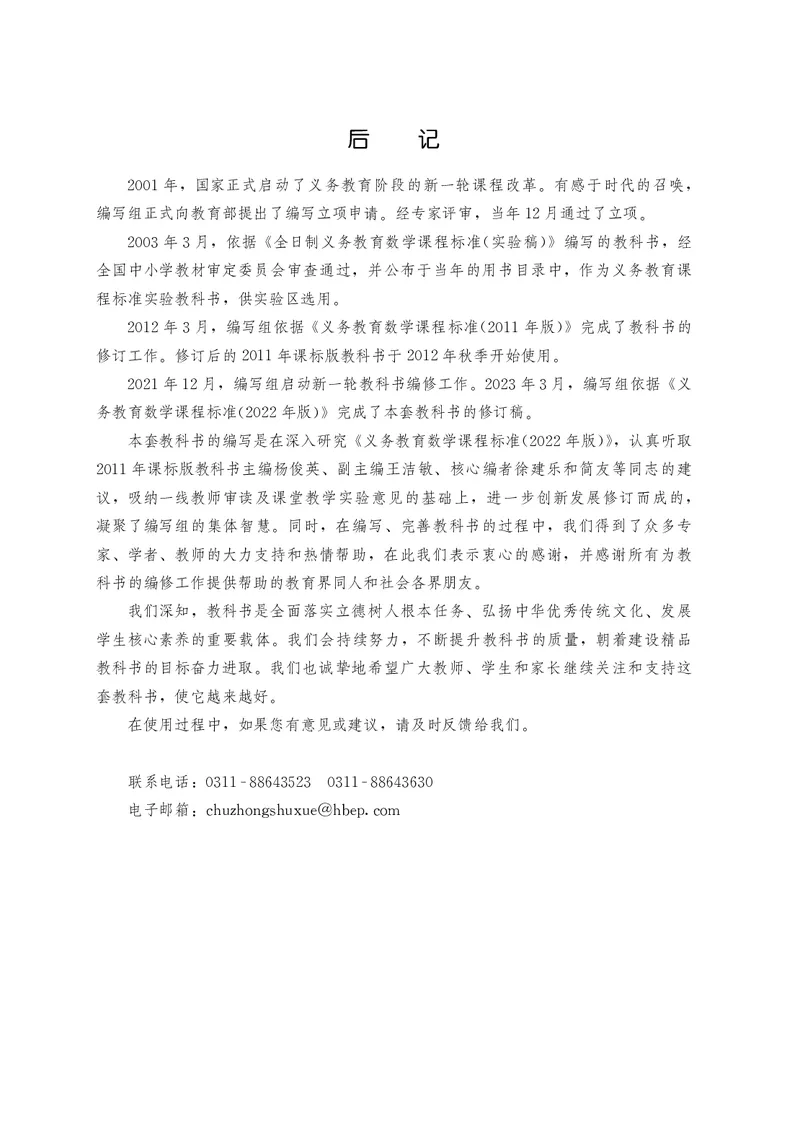 后　记

2001年，国家正式启动了义务教育阶段的新一轮课程改革。有感于时代的召唤，编写组正式向教育部提出了编写立项申请。经专家评审，当年12月通过了立项。

2003年3月，依据《全日制义务教育数学课程标准(实验稿)》编写的教科书，经全国中小学教材审定委员会审查通过，并公布于当年的用书目录中，作为义务教育课程标准实验教科书，供实验区选用。

2012年3月，编写组依据《义务教育数学课程标准(2011年版)》完成了教科书的修订工作。修订后的2011年课标版教科书于2012年秋季开始使用。

2021年12月，编写组启动新一轮教科书编修工作。2023年3月，编写组依据《义务教育数学课程标准(2022年版)》完成了本套教科书的修订稿。

本套教科书的编写是在深入研究《义务教育数学课程标准(2022年版)》，认真听取2011年课标版教科书主编杨俊英、副主编王洁敏、核心编者徐建乐和简友等同志的建议，吸纳一线教师审读及课堂教学实验意见的基础上，进一步创新发展修订而成的，凝聚了编写组的集体智慧。同时，在编写、完善教科书的过程中，我们得到了众多专家、学者、教师的大力支持和热情帮助，在此我们表示衷心的感谢，并感谢所有为教科书的编修工作提供帮助的教育界同人和社会各界朋友。

我们深知，教科书是全面落实立德树人根本任务、弘扬中华优秀传统文化、发展学生核心素养的重要载体。我们会持续努力，不断提升教科书的质量，朝着建设精品教科书的目标奋力进取。我们也诚挚地希望广大教师、学生和家长继续关注和支持这套教科书，使它越来越好。

在使用过程中，如果您有意见或建议，请及时反馈给我们。

联系电话：0311－88643523　0311－88643630
电子邮箱：chuzhongshuxue@hbep.com